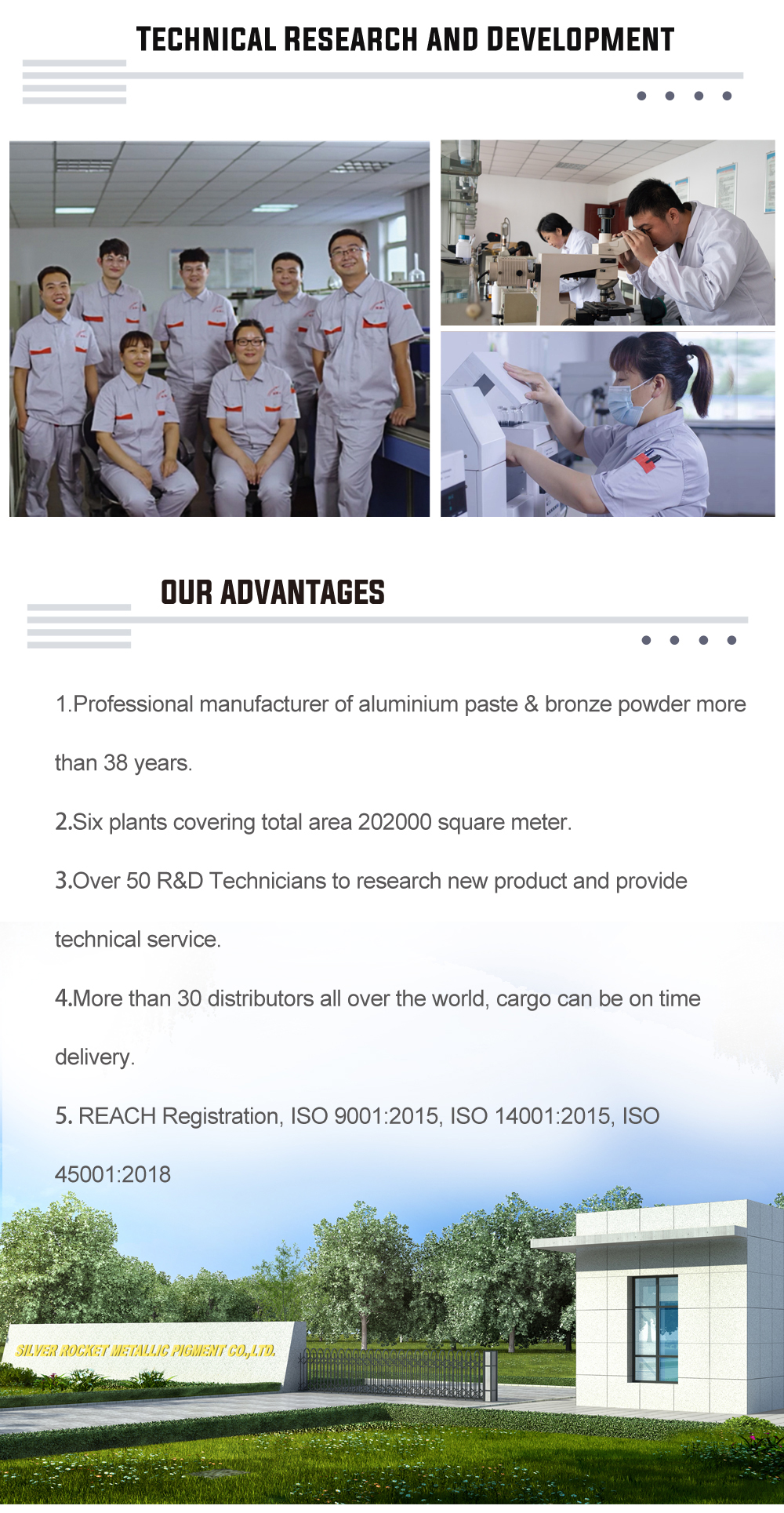 TECHNICAL RESEARCH AND DEVELOPMENT

OUR ADVANTAGES

1.Professional manufacturer of aluminium paste & bronze powder more than 38 years.

2.Six plants covering total area 202000 square meter.

3.Over 50 R&D Technicians to research new product and provide technical service.

4.More than 30 distributors all over the world, cargo can be on time delivery.

5. REACH Registration, ISO 9001:2015, ISO 14001:2015, ISO 45001:2018

SILVER ROCKET METALLIC PIGMENT CO.,LTD.